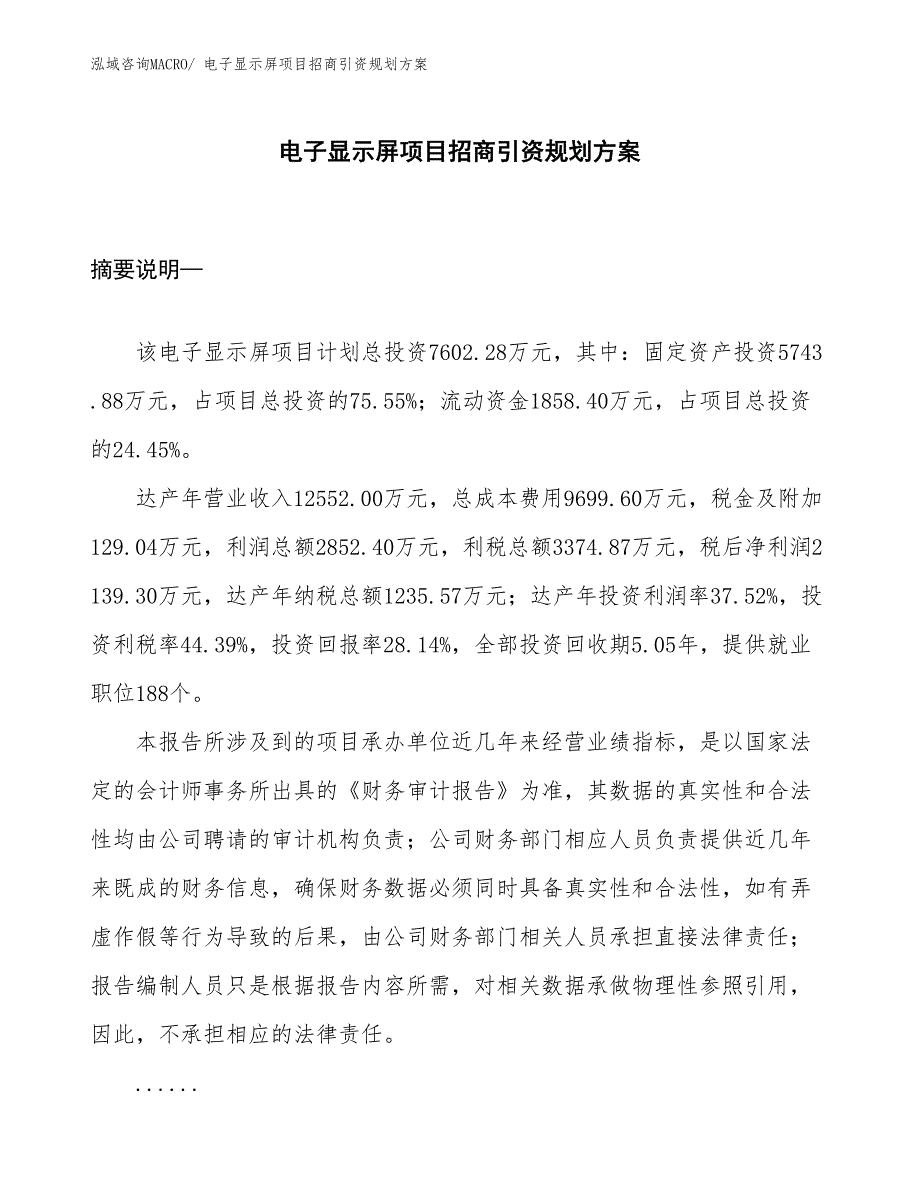 泓域咨询MACRO/ 电子显示屏项目招商引资规划方案

电子显示屏项目招商引资规划方案

摘要说明—

该电子显示屏项目计划总投资7602.28万元，其中：固定资产投资5743.88万元，占项目总投资的75.55%；流动资金1858.40万元，占项目总投资的24.45%。

达产年营业收入12552.00万元，总成本费用9699.60万元，税金及附加129.04万元，利润总额2852.40万元，利税总额3374.87万元，税后净利润2139.30万元，达产年纳税总额1235.57万元；达产年投资利润率37.52%，投资利税率44.39%，投资回报率28.14%，全部投资回收期5.05年，提供就业职位188个。

本报告所涉及到的项目承办单位近几年来经营业绩指标，是以国家法定的会计师事务所出具的《财务审计报告》为准，其数据的真实性和合法性均由公司聘请的审计机构负责；公司财务部门相应人员负责提供近几年来既成的财务信息，确保财务数据必须同时具备真实性和合法性，如有弄虚作假等行为导致的后果，由公司财务部门相关人员承担直接法律责任；报告编制人员只是根据报告内容所需，对相关数据承做物理性参照引用，因此，不承担相应的法律责任。

......